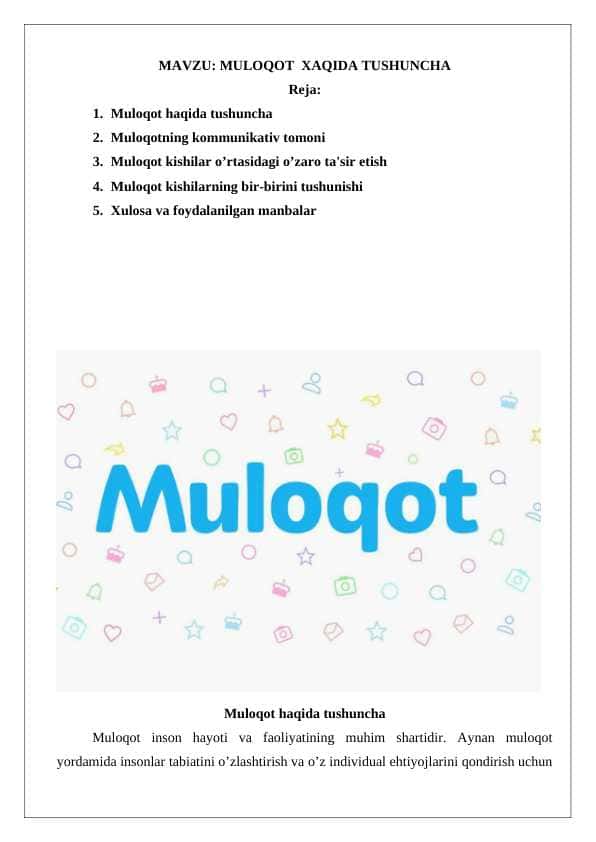 MAVZU: MULOQOT XAQIDA TUSHUNCHA

Reja:

1. Muloqot haqida tushuncha
2. Muloqotning kommunikativ tomoni
3. Muloqot kishilar o’rtasidagi o’zaro ta'sir etish
4. Muloqot kishilarning bir-birini tushunishi
5. Xulosa va foydalanilgan manbalar

Muloqot

Muloqot haqida tushuncha

Muloqot inson hayoti va faoliyatining muhim shartidir. Aynan muloqot yordamida insonlar tabiatini o’zlashtirish va o’z individual ehtiyojlarini qondirish uchun